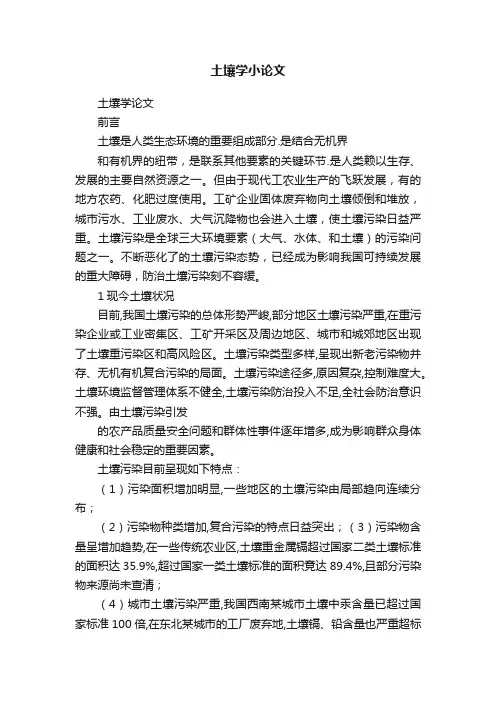 土壤学小论文

土壤学论文

前言

土壤是人类生态环境的重要组成部分.是结合无机界

和有机界的纽带，是联系其他要素的关键环节.是人类赖以生存、发展的主要自然资源之一。但由于现代工农业生产的飞跃发展，有的地方农药、化肥过度使用。工矿企业固体废弃物向土壤倾倒和堆放，城市污水、工业废水、大气沉降物也会进入土壤，使土壤污染日益严重。土壤污染是全球三大环境要素（大气、水体、和土壤）的污染问题之一。不断恶化了的土壤污染态势，已经成为影响我国可持续发展的重大障碍，防治土壤污染刻不容缓。

1 现今土壤状况

目前,我国土壤污染的总体形势严峻,部分地区土壤污染严重,在重污染企业或工业密集区、工矿开采区及周边地区、城市和城郊地区出现了土壤重污染区和高风险区。土壤污染类型多样,呈现出新老污染物并存、无机有机复合污染的局面。土壤污染途径多,原因复杂,控制难度大。土壤环境监督管理体系不健全,土壤污染防治投入不足,全社会防治意识不强。由土壤污染引发

的农产品质量安全问题和群体性事件逐年增多,成为影响群众身体健康和社会稳定的重要因素。

土壤污染目前呈现如下特点：

（1）污染面积增加明显,一些地区的土壤污染由局部趋向连续分布；

（2）污染物种类增加,复合污染的特点日益突出；（3）污染物含量呈增加趋势,在一些传统农业区,土壤重金属镉超过国家二类土壤标准的面积达 35.9%,超过国家一类土壤标准的面积竟达 89.4%,且部分污染物来源尚未查清；

（4）城市土壤污染严重,我国西南某城市土壤中汞含量已超过国家标准 100 倍,在东北某城市的工厂废弃地,土壤镉、铅含量也严重超标